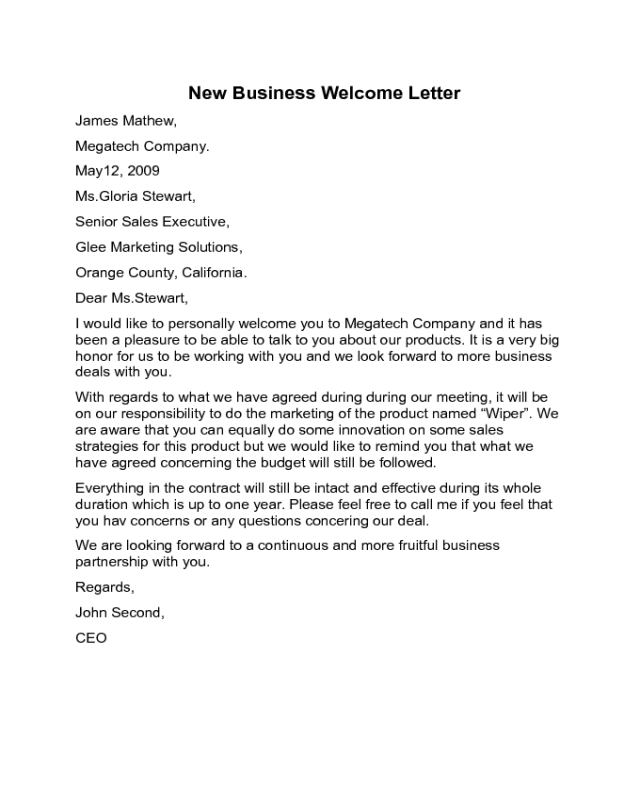 New Business Welcome Letter

James Mathew,

Megatech Company.

May12, 2009

Ms.Gloria Stewart,

Senior Sales Executive,

Glee Marketing Solutions,

Orange County, California.

Dear Ms.Stewart,

I would like to personally welcome you to Megatech Company and it has been a pleasure to be able to talk to you about our products. It is a very big honor for us to be working with you and we look forward to more business deals with you.

With regards to what we have agreed during during our meeting, it will be on our responsibility to do the marketing of the product named “Wiper”. We are aware that you can equally do some innovation on some sales strategies for this product but we would like to remind you that what we have agreed concerning the budget will still be followed.

Everything in the contract will still be intact and effective during its whole duration which is up to one year. Please feel free to call me if you feel that you hav concerns or any questions concering our deal.

We are looking forward to a continuous and more fruitful business partnership with you.

Regards,

John Second,

CEO